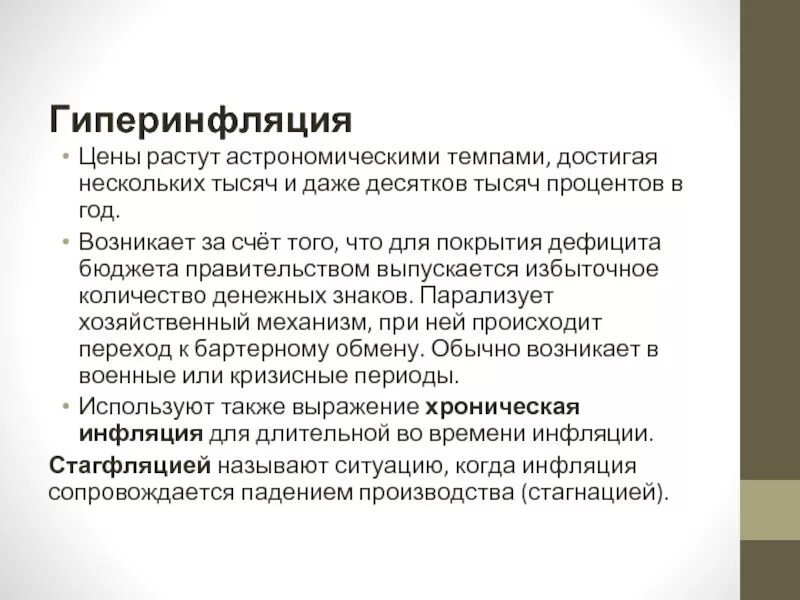 Гиперинфляция

• Цены растут астрономическими темпами, достигая нескольких тысяч и даже десятков тысяч процентов в год.

• Возникает за счёт того, что для покрытия дефицита бюджета правительством выпускается избыточное количество денежных знаков. Парализует хозяйственный механизм, при ней происходит переход к бартерному обмену. Обычно возникает в военные или кризисные периоды.

• Используют также выражение хроническая инфляция для длительной во времени инфляции.

Стагфляцией называют ситуацию, когда инфляция сопровождается падением производства (стагнацией).